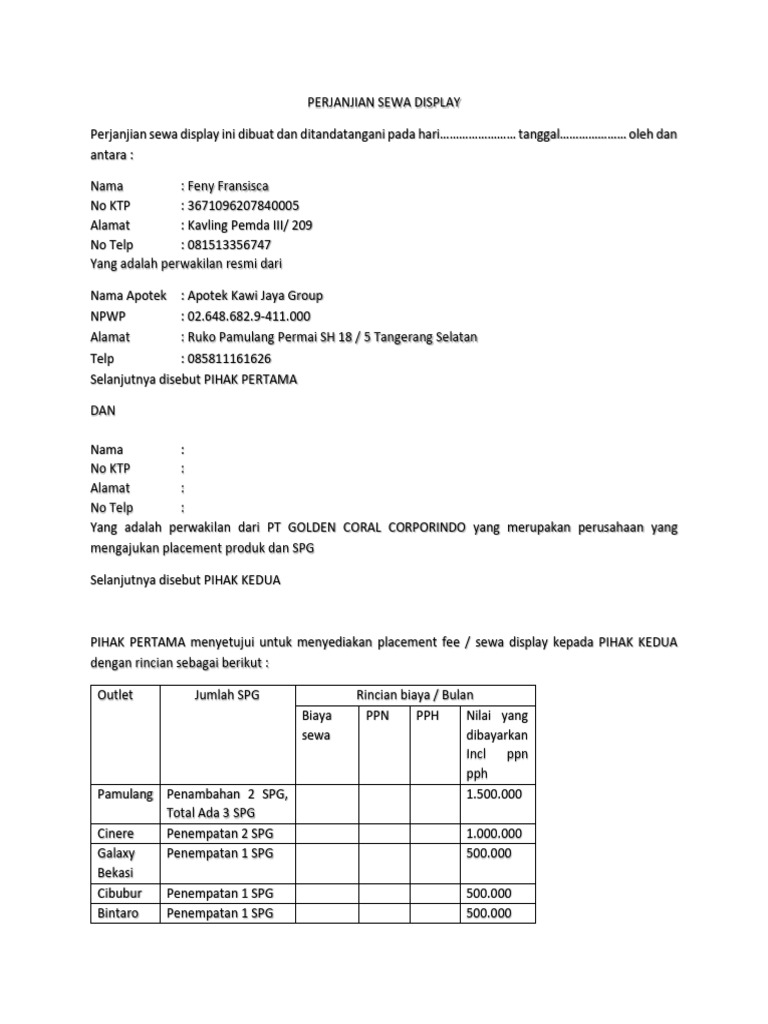 PERJANJIAN SEWA DISPLAY

Perjanjian sewa display ini dibuat dan ditandatangani pada hari…………………… tanggal………………… oleh dan antara :

Nama : Feny Fransisca
No KTP : 3671096207840005
Alamat : Kavling Pemda III/ 209
No Telp : 081513356747
Yang adalah perwakilan resmi dari

Nama Apotek : Apotek Kawi Jaya Group
NPWP : 02.648.682.9-411.000
Alamat : Ruko Pamulang Permai SH 18 / 5 Tangerang Selatan
Telp : 085811161626
Selanjutnya disebut PIHAK PERTAMA

DAN

Nama :
No KTP :
Alamat :
No Telp :
Yang adalah perwakilan dari PT GOLDEN CORAL CORPORINDO yang merupakan perusahaan yang mengajukan placement produk dan SPG

Selanjutnya disebut PIHAK KEDUA

PIHAK PERTAMA menyetujui untuk menyediakan placement fee / sewa display kepada PIHAK KEDUA dengan rincian sebagai berikut :

| Outlet | Jumlah SPG | Rincian biaya / Bulan | | | |
|---|---|---|---|---|---|
| | | Biaya sewa | PPN | PPH | Nilai yang dibayarkan Incl ppn pph |
| Pamulang | Penambahan 2 SPG, Total Ada 3 SPG | | | | 1.500.000 |
| Cinere | Penempatan 2 SPG | | | | 1.000.000 |
| Galaxy Bekasi | Penempatan 1 SPG | | | | 500.000 |
| Cibubur | Penempatan 1 SPG | | | | 500.000 |
| Bintaro | Penempatan 1 SPG | | | | 500.000 |